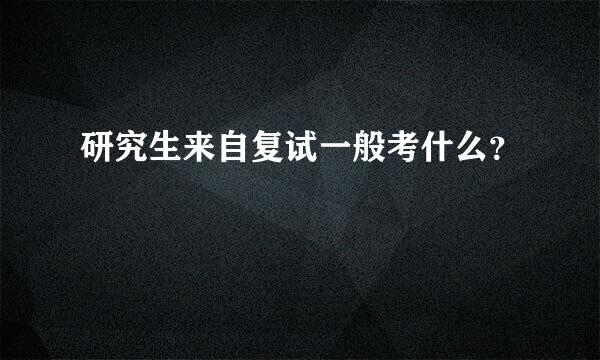 研究生来自复试一般考什么?